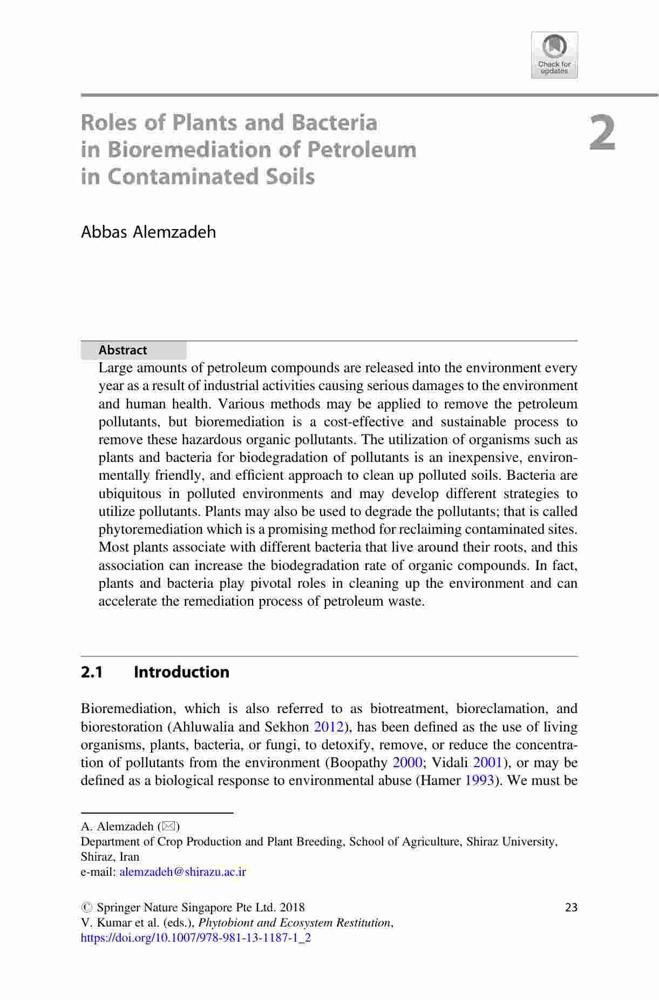 Check for updates

Roles of Plants and Bacteria in Bioremediation of Petroleum in Contaminated Soils

2

Abbas Alemzadeh

Abstract

Large amounts of petroleum compounds are released into the environment every year as a result of industrial activities causing serious damages to the environment and human health. Various methods may be applied to remove the petroleum pollutants, but bioremediation is a cost-effective and sustainable process to remove these hazardous organic pollutants. The utilization of organisms such as plants and bacteria for biodegradation of pollutants is an inexpensive, environmentally friendly, and efficient approach to clean up polluted soils. Bacteria are ubiquitous in polluted environments and may develop different strategies to utilize pollutants. Plants may also be used to degrade the pollutants; that is called phytoremediation which is a promising method for reclaiming contaminated sites. Most plants associate with different bacteria that live around their roots, and this association can increase the biodegradation rate of organic compounds. In fact, plants and bacteria play pivotal roles in cleaning up the environment and can accelerate the remediation process of petroleum waste.

2.1 Introduction

Bioremediation, which is also referred to as biotreatment, bioreclamation, and biorestoration (Ahluwalia and Sekhon 2012), has been defined as the use of living organisms, plants, bacteria, or fungi, to detoxify, remove, or reduce the concentration of pollutants from the environment (Boopathy 2000; Vidali 2001), or may be defined as a biological response to environmental abuse (Hamer 1993). We must be

A. Alemzadeh (✉)
Department of Crop Production and Plant Breeding, School of Agriculture, Shiraz University, Shiraz, Iran
e-mail: alemzadeh@shirazu.ac.ir

© Springer Nature Singapore Pte Ltd. 2018
V. Kumar et al. (eds.), Phytobiont and Ecosystem Restitution,
https://doi.org/10.1007/978-981-13-1187-1_2

23